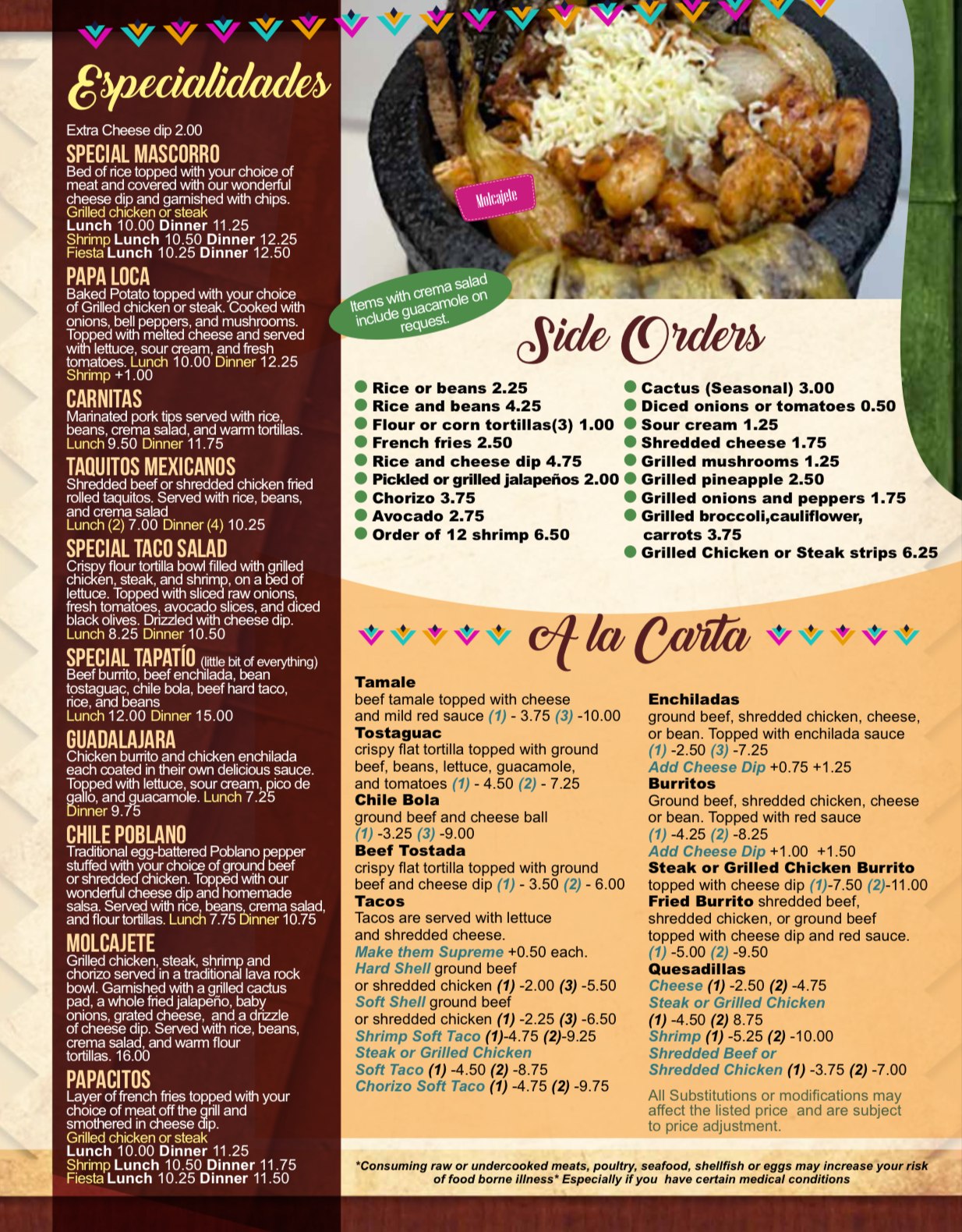 Especialidades

Extra Cheese dip 2.00

SPECIAL MASCORRO
Bed of rice topped with your choice of meat and covered with our wonderful cheese dip and garnished with chips.
Grilled chicken or steak
Lunch 10.00 Dinner 11.25
Shrimp Lunch 10.50 Dinner 12.25
Fiesta Lunch 10.25 Dinner 12.50

PAPA LOCA
Baked Potato topped with your choice of Grilled chicken or steak. Cooked with onions, bell peppers, and mushrooms. Topped with melted cheese and served with lettuce, sour cream, and fresh tomatoes. Lunch 10.00 Dinner 12.25
Shrimp +1.00

CARNITAS
Marinated pork tips served with rice, beans, crema salad, and warm tortillas.
Lunch 9.50 Dinner 11.75

TAQUITOS MEXICANOS
Shredded beef or shredded chicken fried rolled taquitos. Served with rice, beans, and crema salad
Lunch (2) 7.00 Dinner (4) 10.25

SPECIAL TACO SALAD
Crispy flour tortilla bowl filled with grilled chicken, steak, and shrimp, on a bed of lettuce. Topped with sliced raw onions, fresh tomatoes, avocado slices, and diced black olives. Drizzled with cheese dip.
Lunch 8.25 Dinner 10.50

SPECIAL TAPATÍO (little bit of everything)
Beef burrito, beef enchilada, bean tostaguac, chile bola, beef hard taco, rice, and beans
Lunch 12.00 Dinner 15.00

GUADALAJARA
Chicken burrito and chicken enchilada each coated in their own delicious sauce. Topped with lettuce, sour cream, pico de gallo, and guacamole. Lunch 7.25 Dinner 9.75

CHILE POBLANO
Traditional egg-battered Poblano pepper stuffed with your choice of ground beef or shredded chicken. Topped with our wonderful cheese dip and homemade salsa. Served with rice, beans, crema salad, and flour tortillas. Lunch 7.75 Dinner 10.75

MOLCAJETE
Grilled chicken, steak, shrimp and chorizo served in a traditional lava rock bowl. Garnished with a grilled cactus pad, a whole fried jalapeño, baby onions, grated cheese, and a drizzle of cheese dip. Served with rice, beans, crema salad, and warm flour tortillas. 16.00

PAPACITOS
Layer of french fries topped with your choice of meat off the grill and smothered in cheese dip.
Grilled chicken or steak
Lunch 10.00 Dinner 11.25
Shrimp Lunch 10.50 Dinner 11.75
Fiesta Lunch 10.25 Dinner 11.50

Molcajete

Items with crema salad include guacamole on request.

Side Orders

• Rice or beans 2.25
• Rice and beans 4.25
• Flour or corn tortillas(3) 1.00
• French fries 2.50
• Rice and cheese dip 4.75
• Pickled or grilled jalapeños 2.00
• Chorizo 3.75
• Avocado 2.75
• Order of 12 shrimp 6.50

• Cactus (Seasonal) 3.00
• Diced onions or tomatoes 0.50
• Sour cream 1.25
• Shredded cheese 1.75
• Grilled mushrooms 1.25
• Grilled pineapple 2.50
• Grilled onions and peppers 1.75
• Grilled broccoli,cauliflower, carrots 3.75
• Grilled Chicken or Steak strips 6.25

A la Carta

Tamale
beef tamale topped with cheese and mild red sauce (1) - 3.75 (3) -10.00
Tostaguac
crispy flat tortilla topped with ground beef, beans, lettuce, guacamole, and tomatoes (1) - 4.50 (2) - 7.25
Chile Bola
ground beef and cheese ball
(1) -3.25 (3) -9.00
Beef Tostada
crispy flat tortilla topped with ground beef and cheese dip (1) - 3.50 (2) - 6.00
Tacos
Tacos are served with lettuce and shredded cheese.
Make them Supreme +0.50 each.
Hard Shell ground beef
or shredded chicken (1) -2.00 (3) -5.50
Soft Shell ground beef
or shredded chicken (1) -2.25 (3) -6.50
Shrimp Soft Taco (1)-4.75 (2)-9.25
Steak or Grilled Chicken
Soft Taco (1) -4.50 (2) -8.75
Chorizo Soft Taco (1) -4.75 (2) -9.75

Enchiladas
ground beef, shredded chicken, cheese, or bean. Topped with enchilada sauce
(1) -2.50 (3) -7.25
Add Cheese Dip +0.75 +1.25
Burritos
Ground beef, shredded chicken, cheese or bean. Topped with red sauce
(1) -4.25 (2) -8.25
Add Cheese Dip +1.00 +1.50
Steak or Grilled Chicken Burrito
topped with cheese dip (1)-7.50 (2)-11.00
Fried Burrito shredded beef, shredded chicken, or ground beef topped with cheese dip and red sauce.
(1) -5.00 (2) -9.50
Quesadillas
Cheese (1) -2.50 (2) -4.75
Steak or Grilled Chicken
(1) -4.50 (2) 8.75
Shrimp (1) -5.25 (2) -10.00
Shredded Beef or
Shredded Chicken (1) -3.75 (2) -7.00

All Substitutions or modifications may affect the listed price and are subject to price adjustment.

*Consuming raw or undercooked meats, poultry, seafood, shellfish or eggs may increase your risk of food borne illness* Especially if you have certain medical conditions